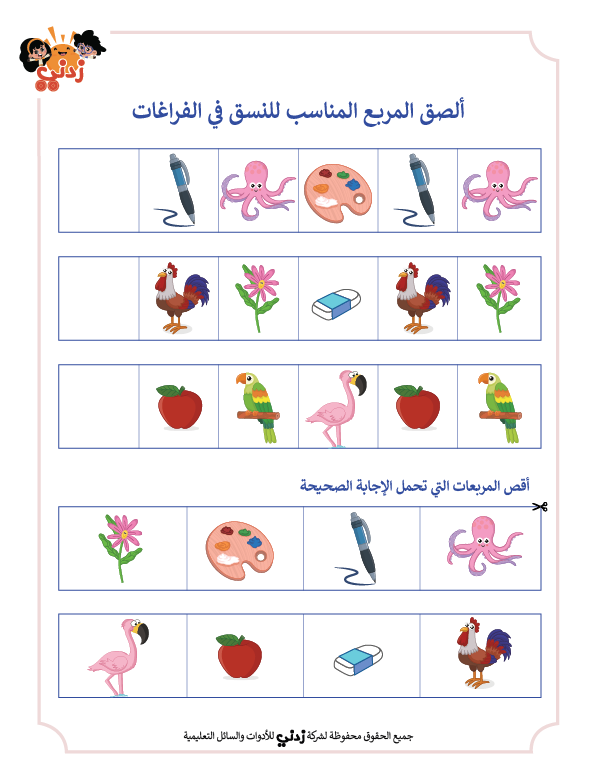 زدني

ألصق المربع المناسب للنسق في الفراغات

أقص المربعات التي تحمل الإجابة الصحيحة

جميع الحقوق محفوظة لشركة زدني للأدوات والسائل التعليمية